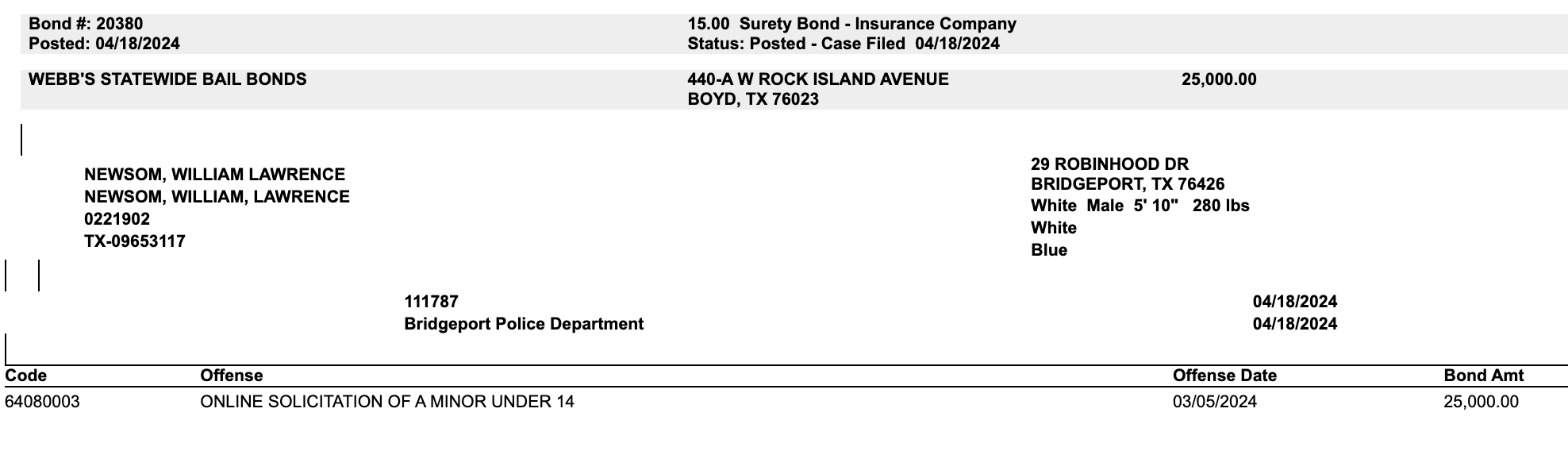 Bond #: 20380
Posted: 04/18/2024

15.00 Surety Bond - Insurance Company
Status: Posted - Case Filed 04/18/2024

WEBB'S STATEWIDE BAIL BONDS

440-A W ROCK ISLAND AVENUE
BOYD, TX 76023

25,000.00

NEWSOM, WILLIAM LAWRENCE
NEWSOM, WILLIAM, LAWRENCE
0221902
TX-09653117

29 ROBINHOOD DR
BRIDGEPORT, TX 76426
White Male 5' 10" 280 lbs
White
Blue

111787
Bridgeport Police Department

04/18/2024
04/18/2024

| Code | Offense | Offense Date | Bond Amt |
|---|---|---|---|
| 64080003 | ONLINE SOLICITATION OF A MINOR UNDER 14 | 03/05/2024 | 25,000.00 |